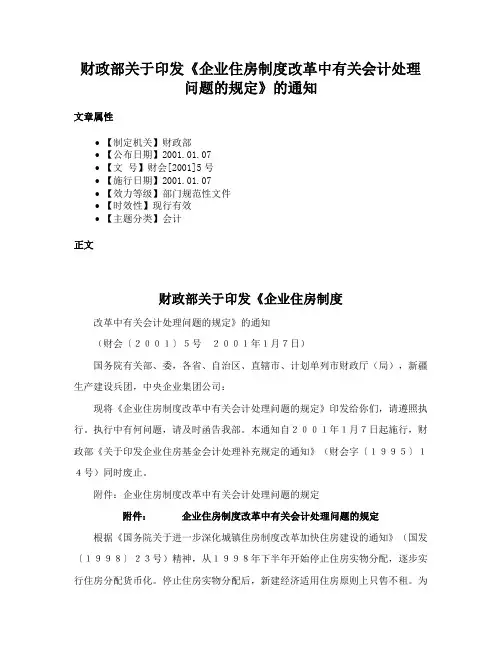 财政部关于印发《企业住房制度改革中有关会计处理问题的规定》的通知

文章属性

- 【制定机关】财政部
- 【公布日期】2001.01.07
- 【文　号】财会[2001]5号
- 【施行日期】2001.01.07
- 【效力等级】部门规范性文件
- 【时效性】现行有效
- 【主题分类】会计

正文

财政部关于印发《企业住房制度

改革中有关会计处理问题的规定》的通知

（财会〔２００１〕５号　２００１年1月7日）

国务院有关部、委，各省、自治区、直辖市、计划单列市财政厅（局），新疆生产建设兵团，中央企业集团公司：

现将《企业住房制度改革中有关会计处理问题的规定》印发给你们，请遵照执行。执行中有何问题，请及时函告我部。本通知自２００１年1月7日起施行，财政部《关于印发企业住房基金会计处理补充规定的通知》（财会字〔１９９５〕１４号）同时废止。

附件：企业住房制度改革中有关会计处理问题的规定

附件：　　企业住房制度改革中有关会计处理问题的规定

根据《国务院关于进一步深化城镇住房制度改革加快住房建设的通知》（国发〔１９９８〕２３号）精神，从１９９８年下半年开始停止住房实物分配，逐步实行住房分配货币化。停止住房实物分配后，新建经济适用住房原则上只售不租。为